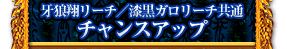 牙狼翔リーチ／漆黒ガロリーチ共通
チャンスアップ